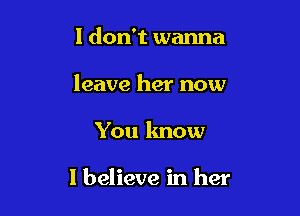 I don't wanna
leave her now
You know
I believe in her